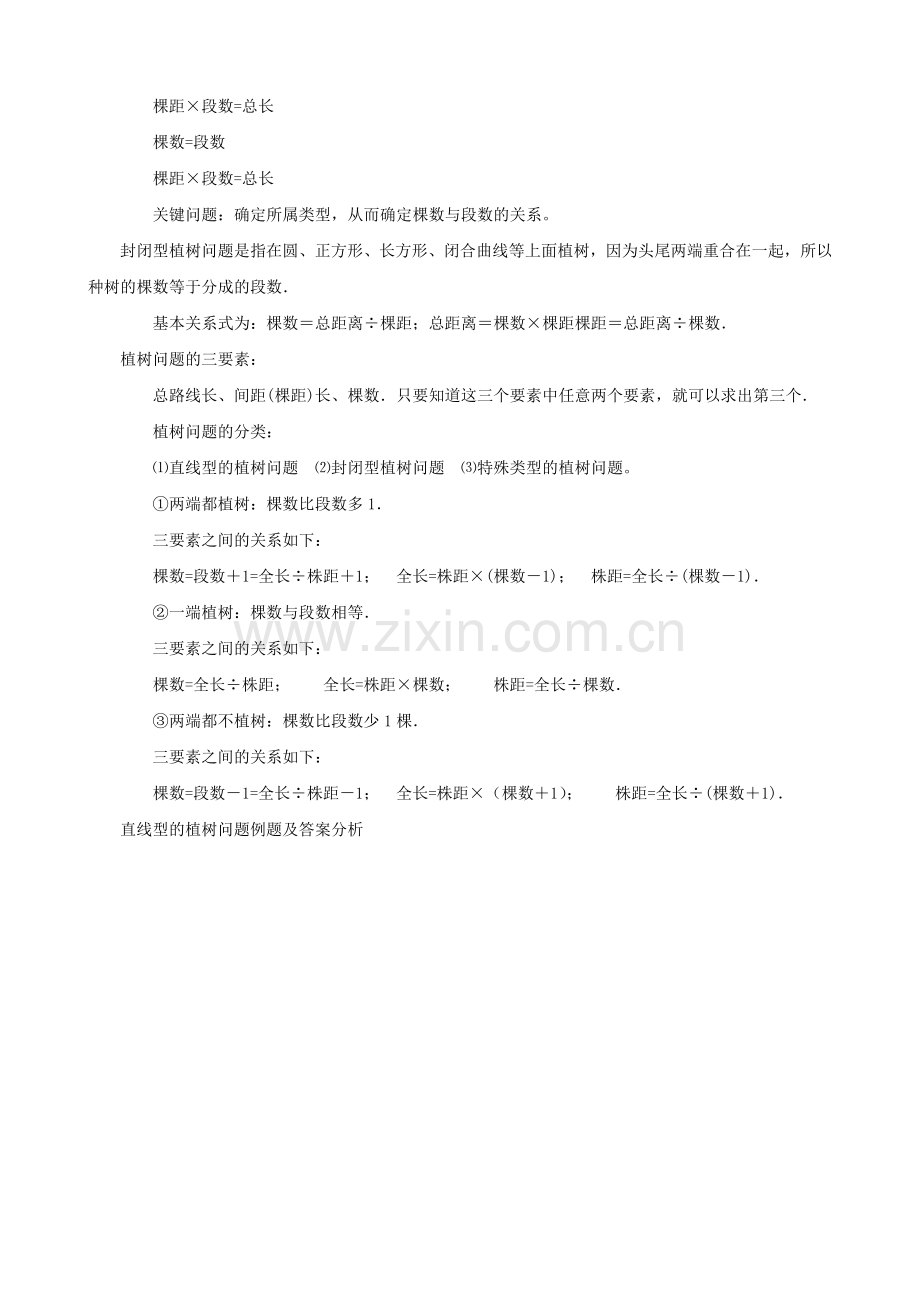 棵距×段数=总长

棵数=段数

棵距×段数=总长

关键问题：确定所属类型，从而确定棵数与段数的关系。

封闭型植树问题是指在圆、正方形、长方形、闭合曲线等上面植树，因为头尾两端重合在一起，所以种树的棵数等于分成的段数．

基本关系式为：棵数＝总距离÷棵距；总距离＝棵数×棵距棵距＝总距离÷棵数．

植树问题的三要素：

总路线长、间距(棵距)长、棵数．只要知道这三个要素中任意两个要素，就可以求出第三个．

植树问题的分类：

⑴直线型的植树问题 ⑵封闭型植树问题 ⑶特殊类型的植树问题。

①两端都植树：棵数比段数多1．

三要素之间的关系如下：

棵数=段数＋1=全长÷株距＋1； 全长=株距×(棵数－1)； 株距=全长÷(棵数－1)．

②一端植树：棵数与段数相等．

三要素之间的关系如下：

棵数=全长÷株距； 全长=株距×棵数； 株距=全长÷棵数．

③两端都不植树：棵数比段数少1棵．

三要素之间的关系如下：

棵数=段数－1=全长÷株距－1； 全长=株距×（棵数＋1)； 株距=全长÷(棵数＋1)．

直线型的植树问题例题及答案分析

www.zixin.com.cn